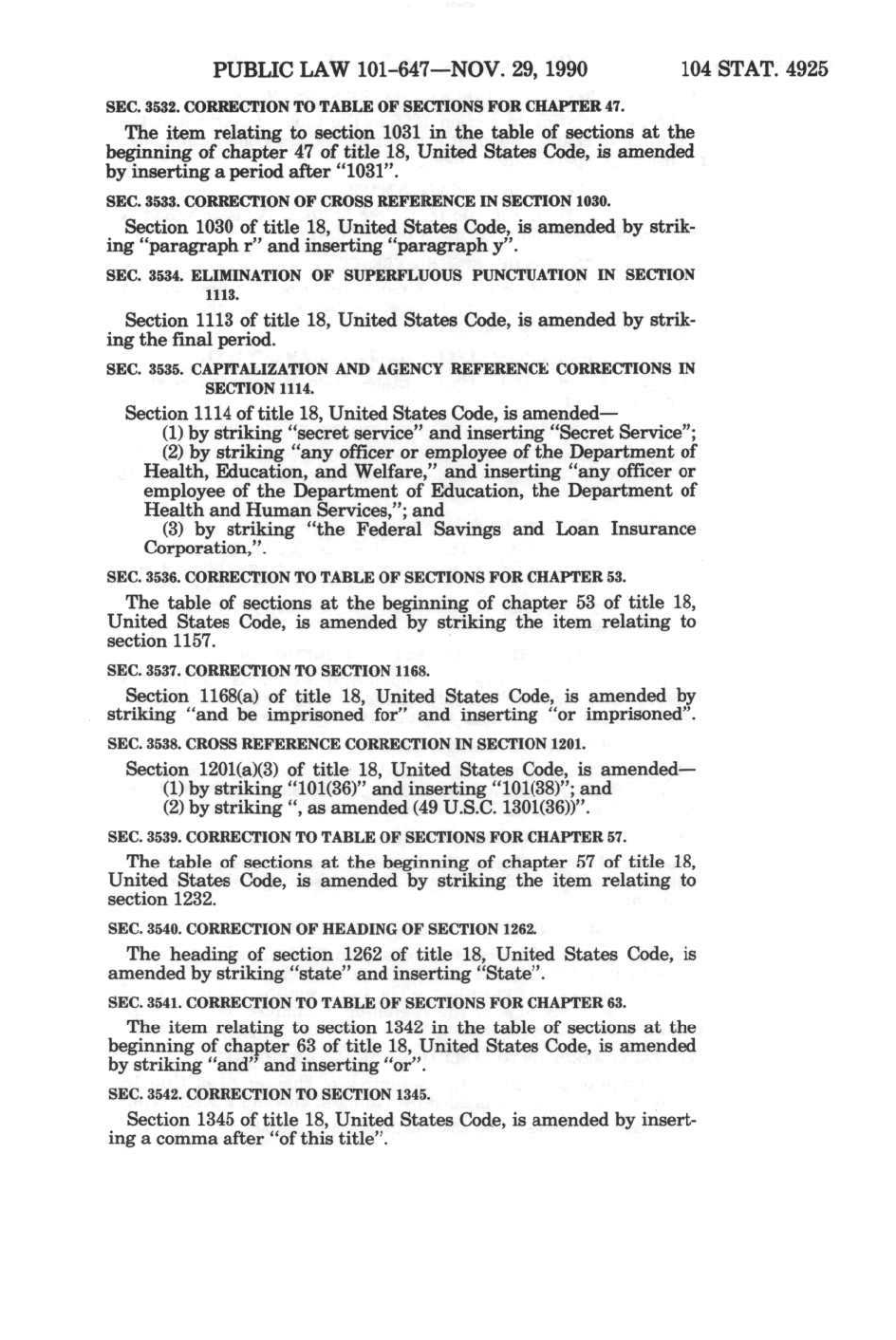 PUBLIC LAW 101-647—NOV. 29, 1990 104 STAT. 4925

SEC. 3532. CORRECTION TO TABLE OF SECTIONS FOR CHAPTER 47.

The item relating to section 1031 in the table of sections at the beginning of chapter 47 of title 18, United States Code, is amended by inserting a period after "1031".

SEC. 3533. CORRECTION OF CROSS REFERENCE IN SECTION 1030.

Section 1030 of title 18, United States Code, is amended by striking "paragraph r" and inserting "paragraph y".

SEC. 3534. ELIMINATION OF SUPERFLUOUS PUNCTUATION IN SECTION 1113.

Section 1113 of title 18, United States Code, is amended by striking the final period.

SEC. 3535. CAPITALIZATION AND AGENCY REFERENCE CORRECTIONS IN SECTION 1114.

Section 1114 of title 18, United States Code, is amended—

(1) by striking "secret service" and inserting "Secret Service";

(2) by striking "any officer or employee of the Department of Health, Education, and Welfare," and inserting "any officer or employee of the Department of Education, the Department of Health and Human Services,"; and

(3) by striking "the Federal Savings and Loan Insurance Corporation,".

SEC. 3536. CORRECTION TO TABLE OF SECTIONS FOR CHAPTER 53.

The table of sections at the beginning of chapter 53 of title 18, United States Code, is amended by striking the item relating to section 1157.

SEC. 3537. CORRECTION TO SECTION 1168.

Section 1168(a) of title 18, United States Code, is amended by striking "and be imprisoned for" and inserting "or imprisoned".

SEC. 3538. CROSS REFERENCE CORRECTION IN SECTION 1201.

Section 1201(a)(3) of title 18, United States Code, is amended—

(1) by striking "101(36)" and inserting "101(38)"; and

(2) by striking ", as amended (49 U.S.C. 1301(36))".

SEC. 3539. CORRECTION TO TABLE OF SECTIONS FOR CHAPTER 57.

The table of sections at the beginning of chapter 57 of title 18, United States Code, is amended by striking the item relating to section 1232.

SEC. 3540. CORRECTION OF HEADING OF SECTION 1262.

The heading of section 1262 of title 18, United States Code, is amended by striking "state" and inserting "State".

SEC. 3541. CORRECTION TO TABLE OF SECTIONS FOR CHAPTER 63.

The item relating to section 1342 in the table of sections at the beginning of chapter 63 of title 18, United States Code, is amended by striking "and" and inserting "or".

SEC. 3542. CORRECTION TO SECTION 1345.

Section 1345 of title 18, United States Code, is amended by inserting a comma after "of this title".